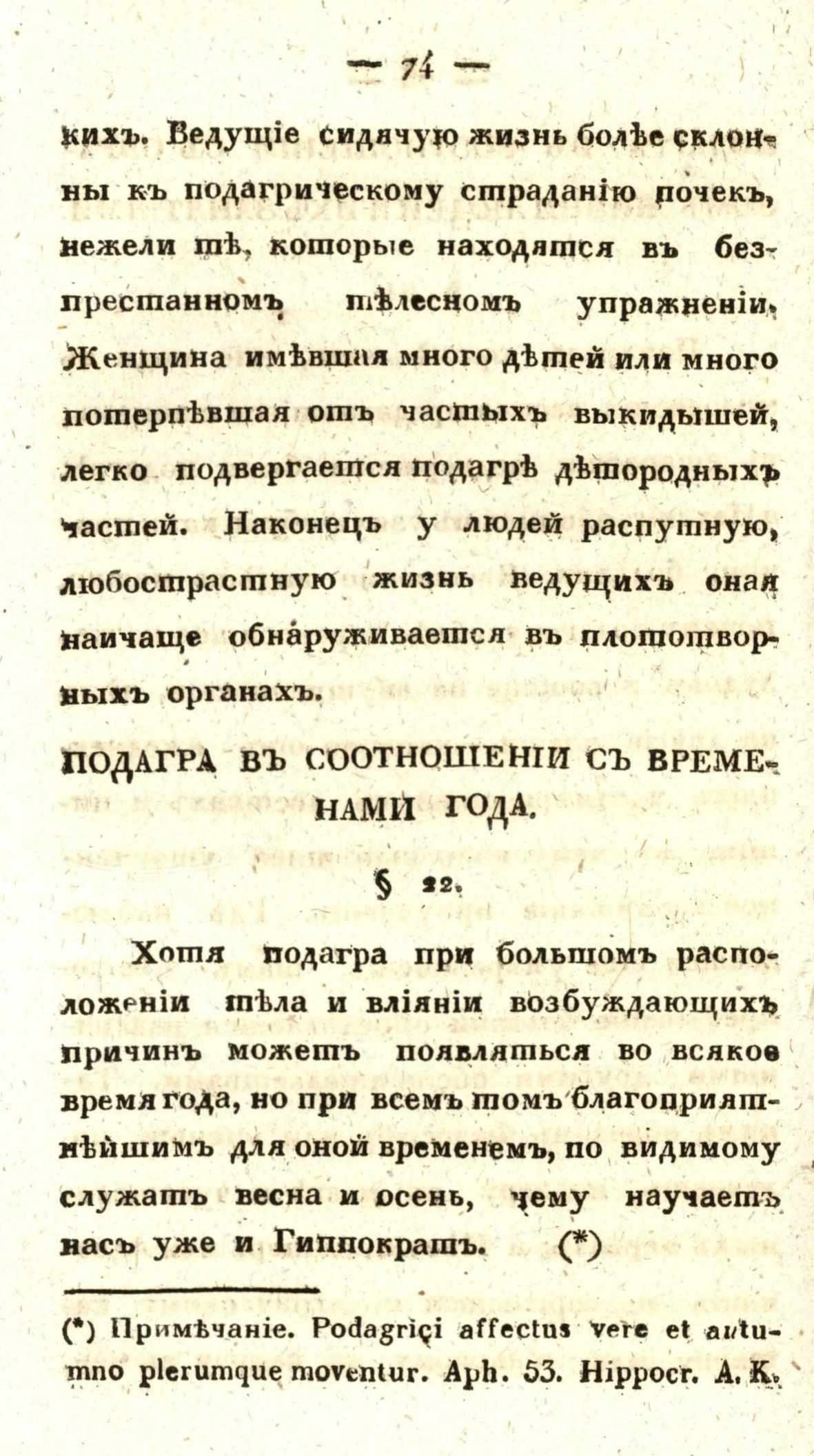 — 74 —

кихъ. Ведущіе сидячую жизнь болѣе склонны къ подагрическому страданію почекъ, нежели тѣ, которые находятся въ безпрестанномъ тѣлесномъ упражненіи. Женщина имѣвшая много дѣтей или много потерпѣвшая отъ частыхъ выкидышей, легко подвергается подагрѣ дѣтородныхъ частей. Наконецъ у людей распутную, любострастную жизнь ведущихъ оная наичаще обнаруживается въ плототворныхъ органахъ.

ПОДАГРА ВЪ СООТНОШЕНІИ СЪ ВРЕМЕНАМИ ГОДА.

§ 22.

Хотя подагра при большомъ расположеніи тѣла и вліяніи возбуждающихъ причинъ можетъ появляться во всякое время года, но при всемъ томъ благопріятнѣйшимъ для оной временемъ, по видимому служатъ весна и осень, чему научаетъ насъ уже и Гиппократъ. (*)

(*) Примѣчаніе. Podagrici affectus vere et autumno plerumque moventur. Aph. 53. Hippocr. А. К.